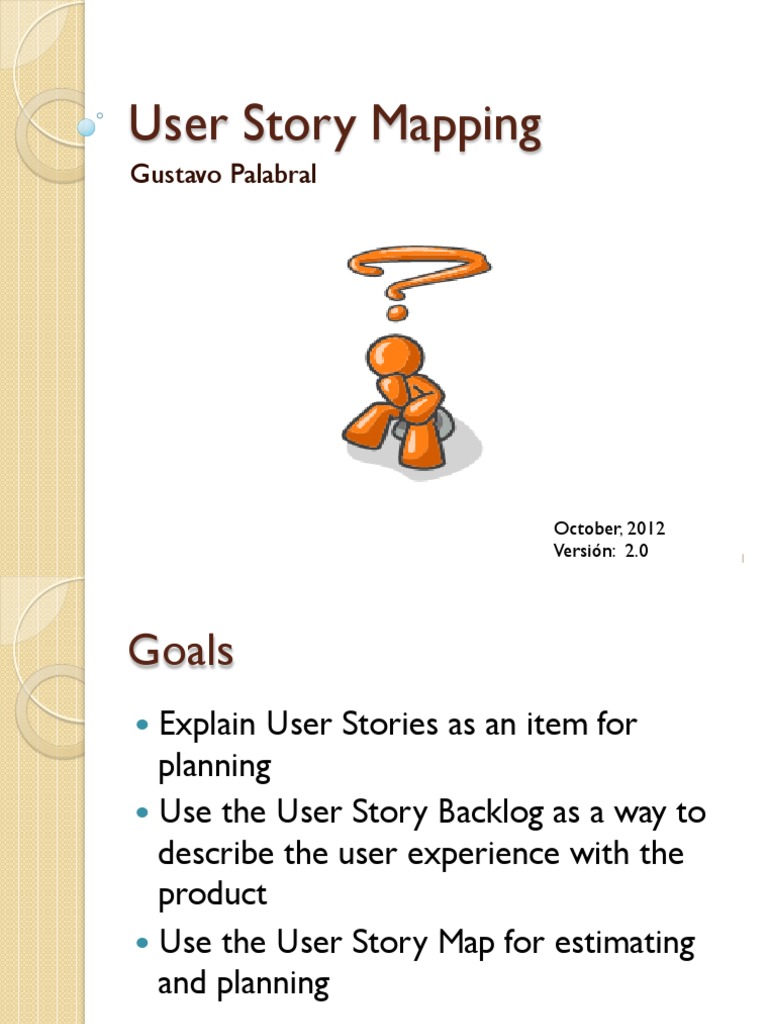 User Story Mapping
Gustavo Palabral

October, 2012
Versión: 2.0

Goals

- Explain User Stories as an item for planning
- Use the User Story Backlog as a way to describe the user experience with the product
- Use the User Story Map for estimating and planning